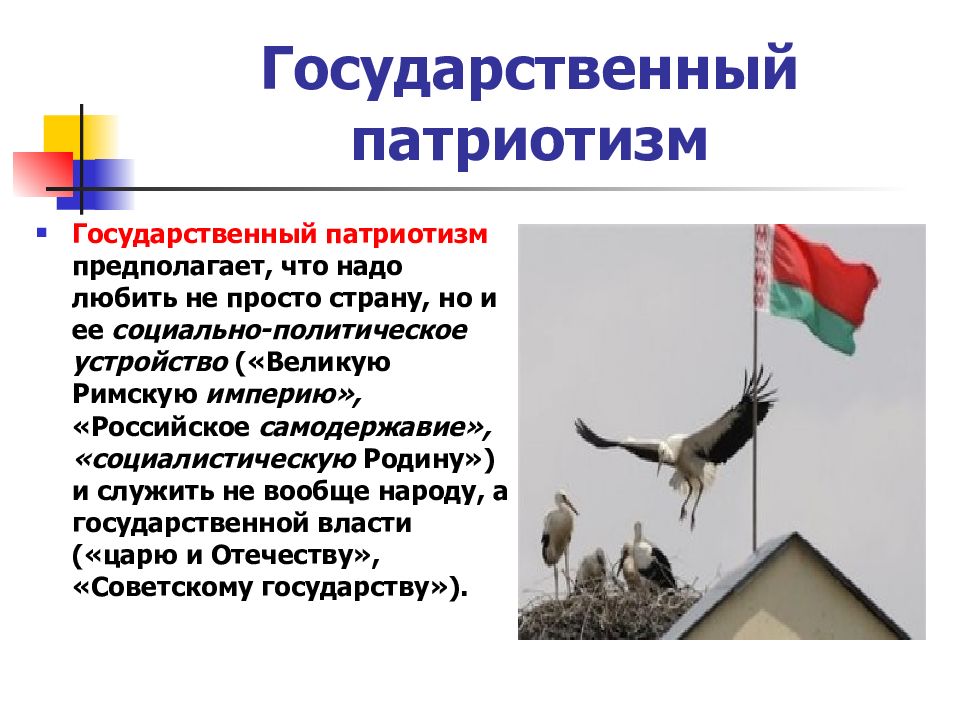 Государственный патриотизм

Государственный патриотизм предполагает, что надо любить не просто страну, но и ее социально-политическое устройство («Великую Римскую империю», «Российское самодержавие», «социалистическую Родину») и служить не вообще народу, а государственной власти («царю и Отечеству», «Советскому государству»).